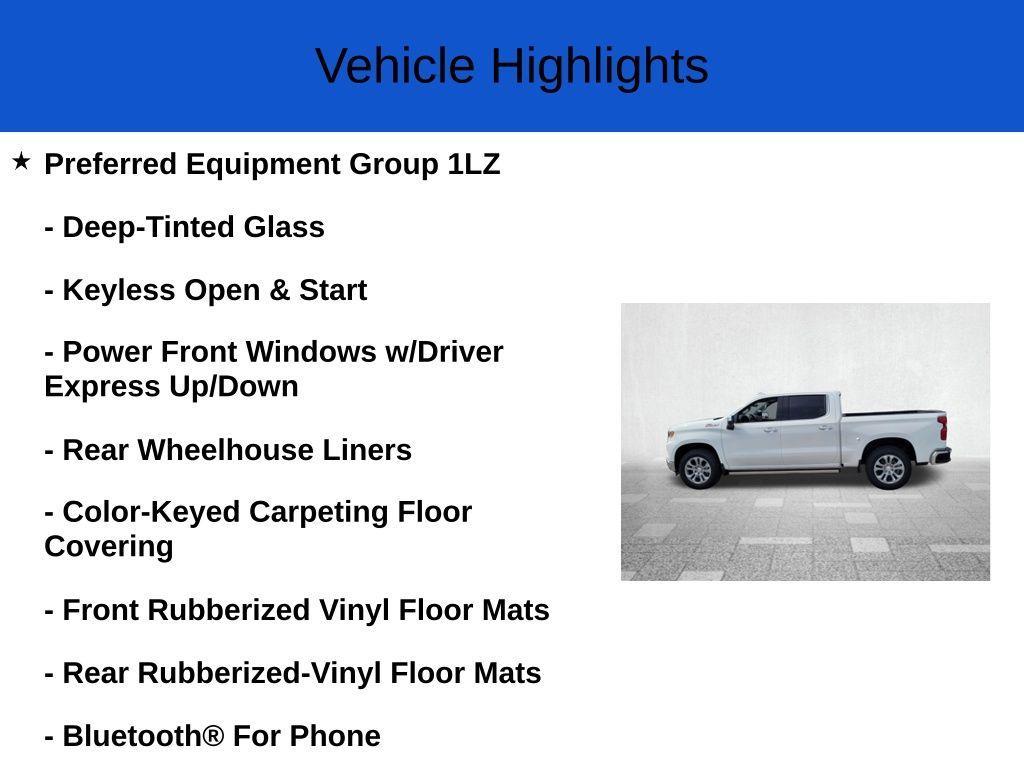 Vehicle Highlights

★ Preferred Equipment Group 1LZ

- Deep-Tinted Glass

- Keyless Open & Start

- Power Front Windows w/Driver Express Up/Down

- Rear Wheelhouse Liners

- Color-Keyed Carpeting Floor Covering

- Front Rubberized Vinyl Floor Mats

- Rear Rubberized-Vinyl Floor Mats

- Bluetooth® For Phone